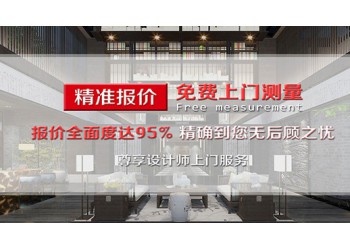 精准报价 免费上门测量
Free measurement

报价全面度达95% 精确到您无后顾之忧

尊享设计师上门服务